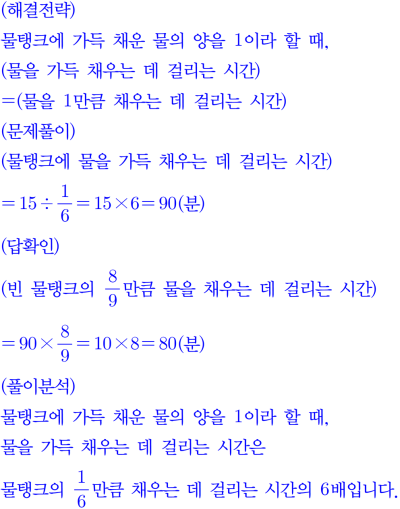 (해결전략)
물탱크에 가득 채운 물의 양을 1이라 할 때,
(물을 가득 채우는 데 걸리는 시간)
=(물을 1만큼 채우는 데 걸리는 시간)
(문제풀이)
(물탱크에 물을 가득 채우는 데 걸리는 시간)
$=15\div\frac{1}{6}=15\times6=90$(분)
(답확인)
(빈 물탱크의 $\frac{8}{9}$만큼 물을 채우는 데 걸리는 시간)
$=90\times\frac{8}{9}=10\times8=80$(분)
(풀이분석)
물탱크에 가득 채운 물의 양을 1이라 할 때,
물을 가득 채우는 데 걸리는 시간은
물탱크의 $\frac{1}{6}$만큼 채우는 데 걸리는 시간의 6배입니다.